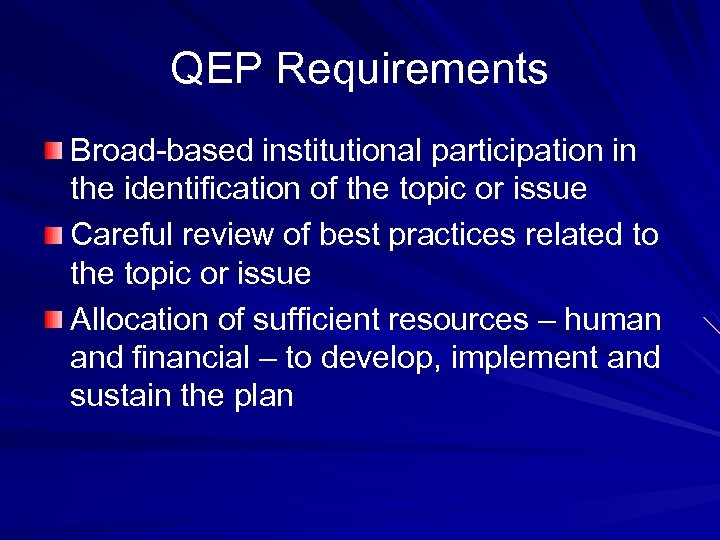 QEP Requirements

Broad-based institutional participation in the identification of the topic or issue

Careful review of best practices related to the topic or issue

Allocation of sufficient resources – human and financial – to develop, implement and sustain the plan